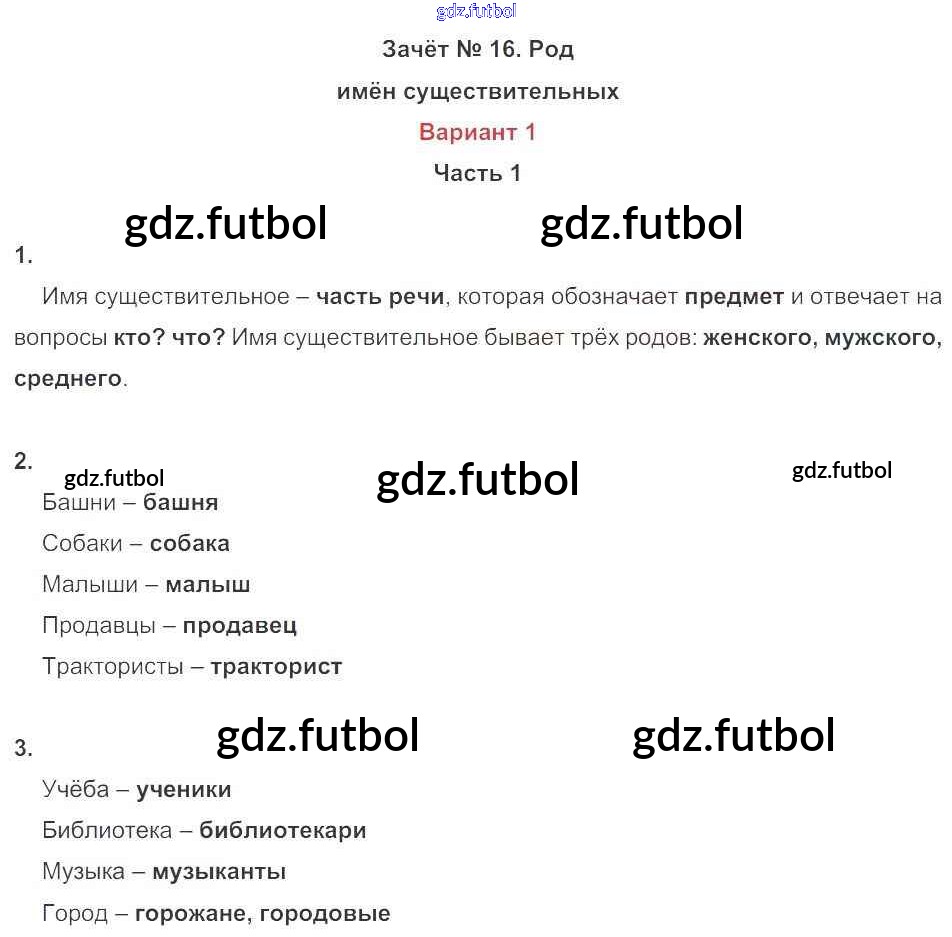 Зачёт № 16. Род

имён существительных

Вариант 1

Часть 1

1.

Имя существительное – часть речи, которая обозначает предмет и отвечает на вопросы кто? что? Имя существительное бывает трёх родов: женского, мужского, среднего.

2.

Башни – башня

Собаки – собака

Малыши – малыш

Продавцы – продавец

Трактористы – тракторист

3.

Учёба – ученики

Библиотека – библиотекари

Музыка – музыканты

Город – горожане, городовые

gdz.futbol